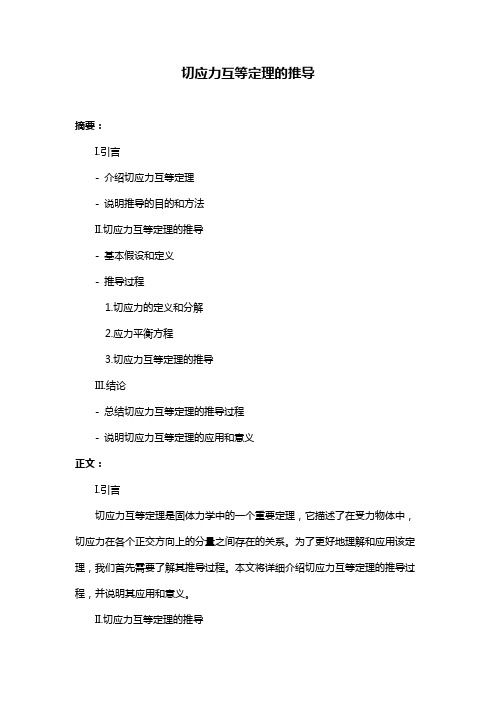 切应力互等定理的推导

摘要：

I.引言

- 介绍切应力互等定理

- 说明推导的目的和方法

II.切应力互等定理的推导

- 基本假设和定义

- 推导过程

1.切应力的定义和分解

2.应力平衡方程

3.切应力互等定理的推导

III.结论

- 总结切应力互等定理的推导过程

- 说明切应力互等定理的应用和意义

正文：

I.引言

切应力互等定理是固体力学中的一个重要定理，它描述了在受力物体中，切应力在各个正交方向上的分量之间存在的关系。为了更好地理解和应用该定理，我们首先需要了解其推导过程。本文将详细介绍切应力互等定理的推导过程，并说明其应用和意义。

II.切应力互等定理的推导